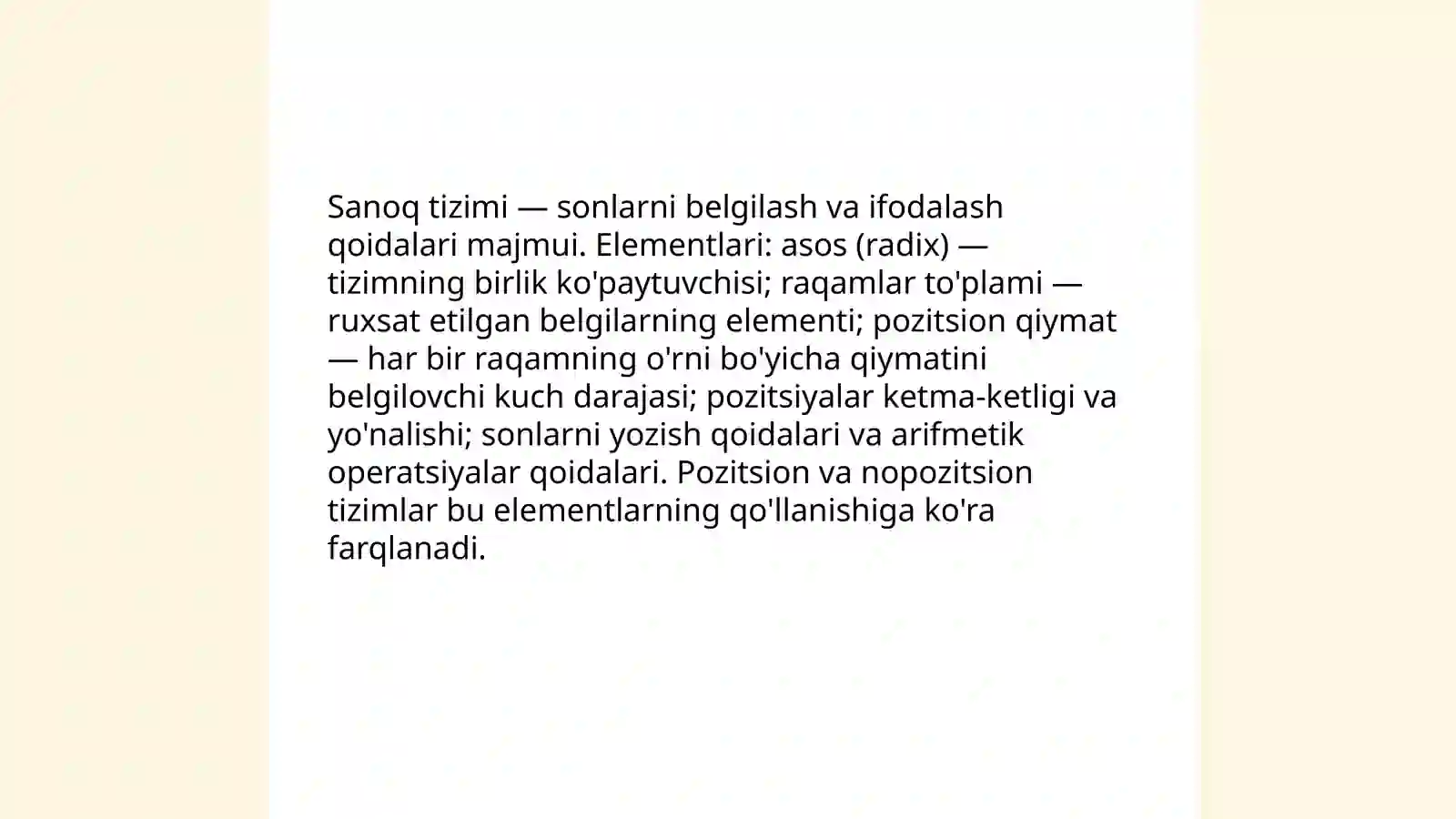 Sanoq tizimi — sonlarni belgilash va ifodalash qoidalari majmui. Elementlari: asos (radix) — tizimning birlik ko'paytuvchisi; raqamlar to'plami — ruxsat etilgan belgilarning elementi; pozitsion qiymat — har bir raqamning o'rni bo'yicha qiymatini belgilovchi kuch darajasi; pozitsiyalar ketma-ketligi va yo'nalishi; sonlarni yozish qoidalari va arifmetik operatsiyalar qoidalari. Pozitsion va nopozitsion tizimlar bu elementlarning qo'llanishiga ko'ra farqlanadi.